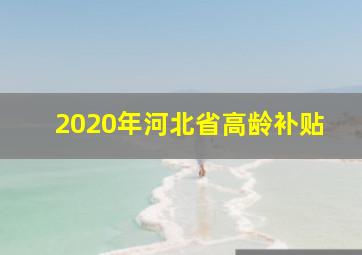 2020年河北省高龄补贴